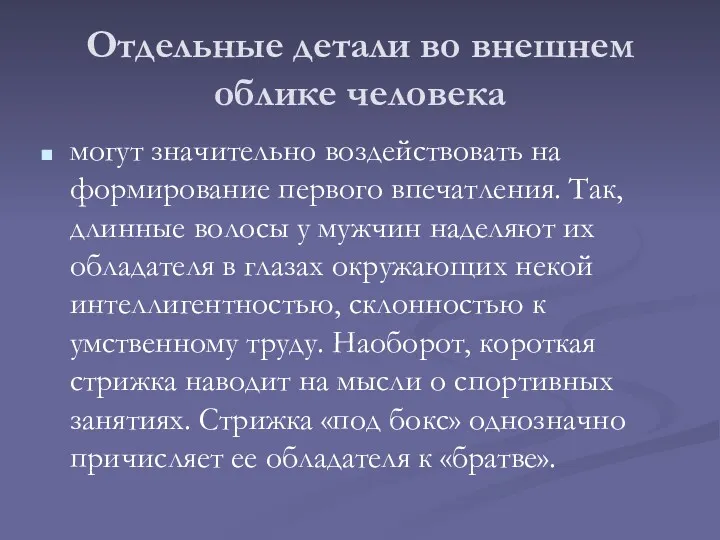 Отдельные детали во внешнем облике человека

могут значительно воздействовать на формирование первого впечатления. Так, длинные волосы у мужчин наделяют их обладателя в глазах окружающих некой интеллигентностью, склонностью к умственному труду. Наоборот, короткая стрижка наводит на мысли о спортивных занятиях. Стрижка «под бокс» однозначно причисляет ее обладателя к «братве».